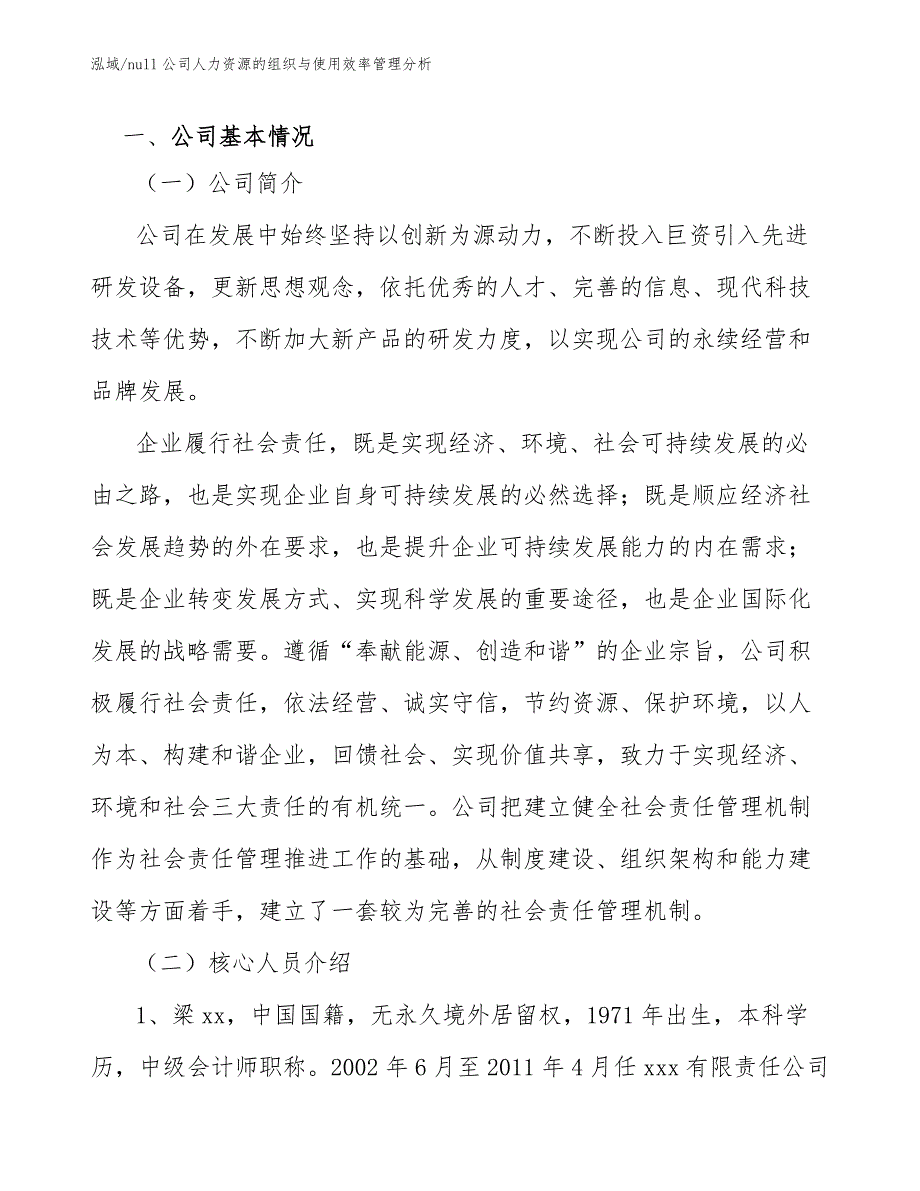 泓域/null 公司人力资源的组织与使用效率管理分析

一、公司基本情况

（一）公司简介

公司在发展中始终坚持以创新为源动力，不断投入巨资引入先进研发设备，更新思想观念，依托优秀的人才、完善的信息、现代科技技术等优势，不断加大新产品的研发力度，以实现公司的永续经营和品牌发展。

企业履行社会责任，既是实现经济、环境、社会可持续发展的必由之路，也是实现企业自身可持续发展的必然选择；既是顺应经济社会发展趋势的外在要求，也是提升企业可持续发展能力的内在需求；既是企业转变发展方式、实现科学发展的重要途径，也是企业国际化发展的战略需要。遵循“奉献能源、创造和谐”的企业宗旨，公司积极履行社会责任，依法经营、诚实守信，节约资源、保护环境，以人为本、构建和谐企业，回馈社会、实现价值共享，致力于实现经济、环境和社会三大责任的有机统一。公司把建立健全社会责任管理机制作为社会责任管理推进工作的基础，从制度建设、组织架构和能力建设等方面着手，建立了一套较为完善的社会责任管理机制。

（二）核心人员介绍

1、梁 xx，中国国籍，无永久境外居留权，1971 年出生，本科学历，中级会计师职称。2002 年 6 月至 2011 年 4 月任 xxx 有限责任公司